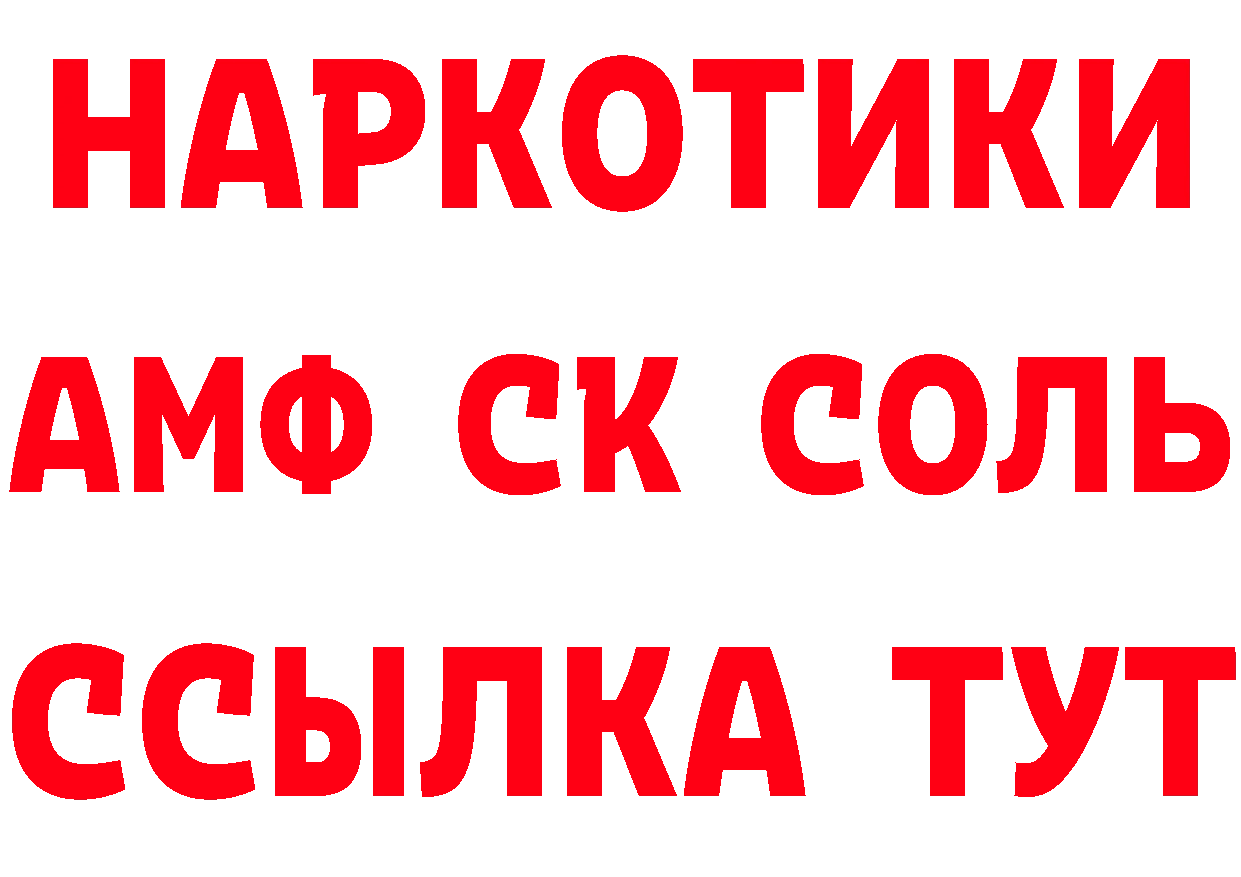 НАРКОТИКИ

АМФ СК СОЛЬ

ССЫЛКА ТУТ